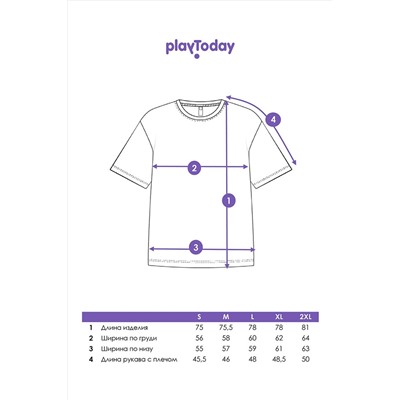 playToday

4

2

1

3

| | | S | M | L | XL | 2XL |
|---|---|---|---|---|---|---|
| 1 | Длина изделия | 75 | 75,5 | 78 | 78 | 81 |
| 2 | Ширина по груди | 56 | 58 | 60 | 62 | 64 |
| 3 | Ширина по низу | 55 | 57 | 59 | 61 | 63 |
| 4 | Длина рукава с плечом | 45,5 | 46 | 48 | 48,5 | 50 |